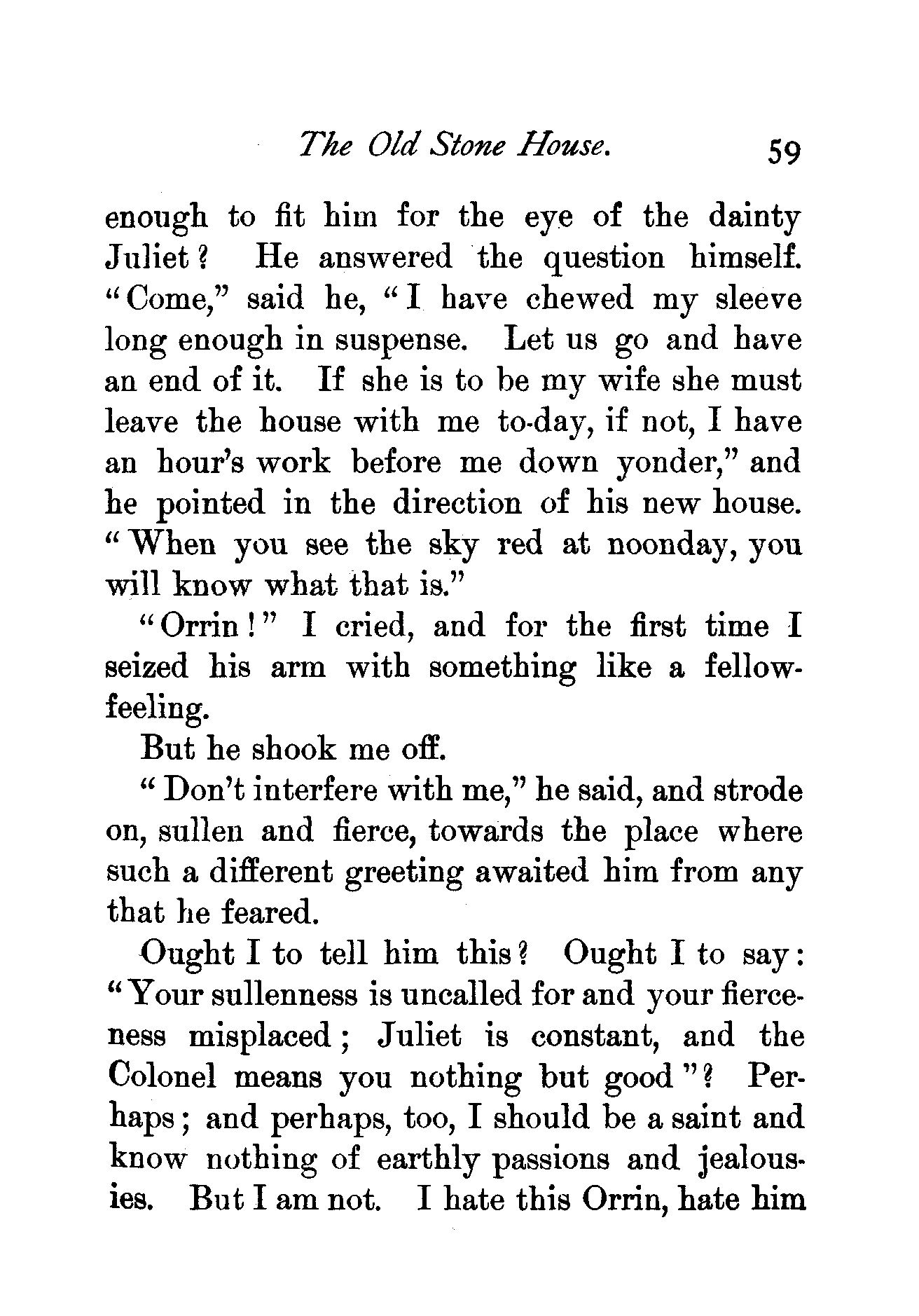 The Old Stone House. 59

enough to fit him for the eye of the dainty Juliet? He answered the question himself. "Come," said he, "I have chewed my sleeve long enough in suspense. Let us go and have an end of it. If she is to be my wife she must leave the house with me to-day, if not, I have an hour's work before me down yonder," and he pointed in the direction of his new house. "When you see the sky red at noonday, you will know what that is."

"Orrin!" I cried, and for the first time I seized his arm with something like a fellow-feeling.

But he shook me off.

"Don't interfere with me," he said, and strode on, sullen and fierce, towards the place where such a different greeting awaited him from any that he feared.

Ought I to tell him this? Ought I to say: "Your sullenness is uncalled for and your fierceness misplaced; Juliet is constant, and the Colonel means you nothing but good"? Perhaps; and perhaps, too, I should be a saint and know nothing of earthly passions and jealousies. But I am not. I hate this Orrin, hate him